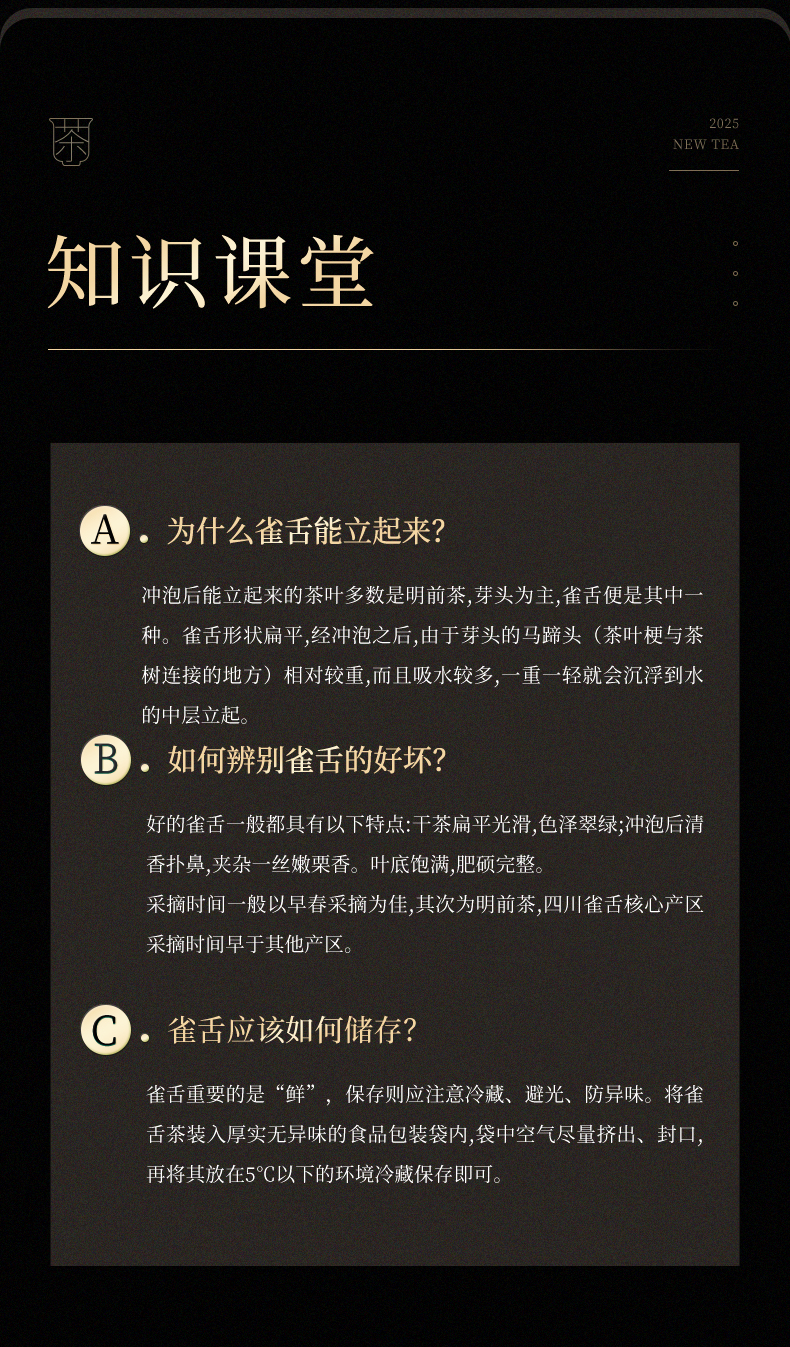 茶

2025
NEW TEA

知识课堂

A. 为什么雀舌能立起来?

冲泡后能立起来的茶叶多数是明前茶,芽头为主,雀舌便是其中一种。雀舌形状扁平,经冲泡之后,由于芽头的马蹄头（茶叶梗与茶树连接的地方）相对较重,而且吸水较多,一重一轻就会沉浮到水的中层立起。

B. 如何辨别雀舌的好坏?

好的雀舌一般都具有以下特点:干茶扁平光滑,色泽翠绿;冲泡后清香扑鼻,夹杂一丝嫩栗香。叶底饱满,肥硕完整。
采摘时间一般以早春采摘为佳,其次为明前茶,四川雀舌核心产区采摘时间早于其他产区。

C. 雀舌应该如何储存?

雀舌重要的是“鲜”, 保存则应注意冷藏、避光、防异味。将雀舌茶装入厚实无异味的食品包装袋内,袋中空气尽量挤出、封口,再将其放在5℃以下的环境冷藏保存即可。